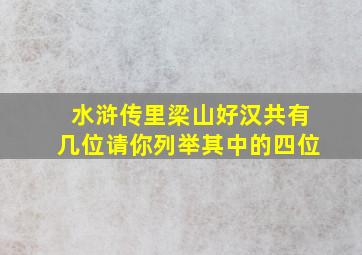 水浒传里梁山好汉共有几位请你列举其中的四位